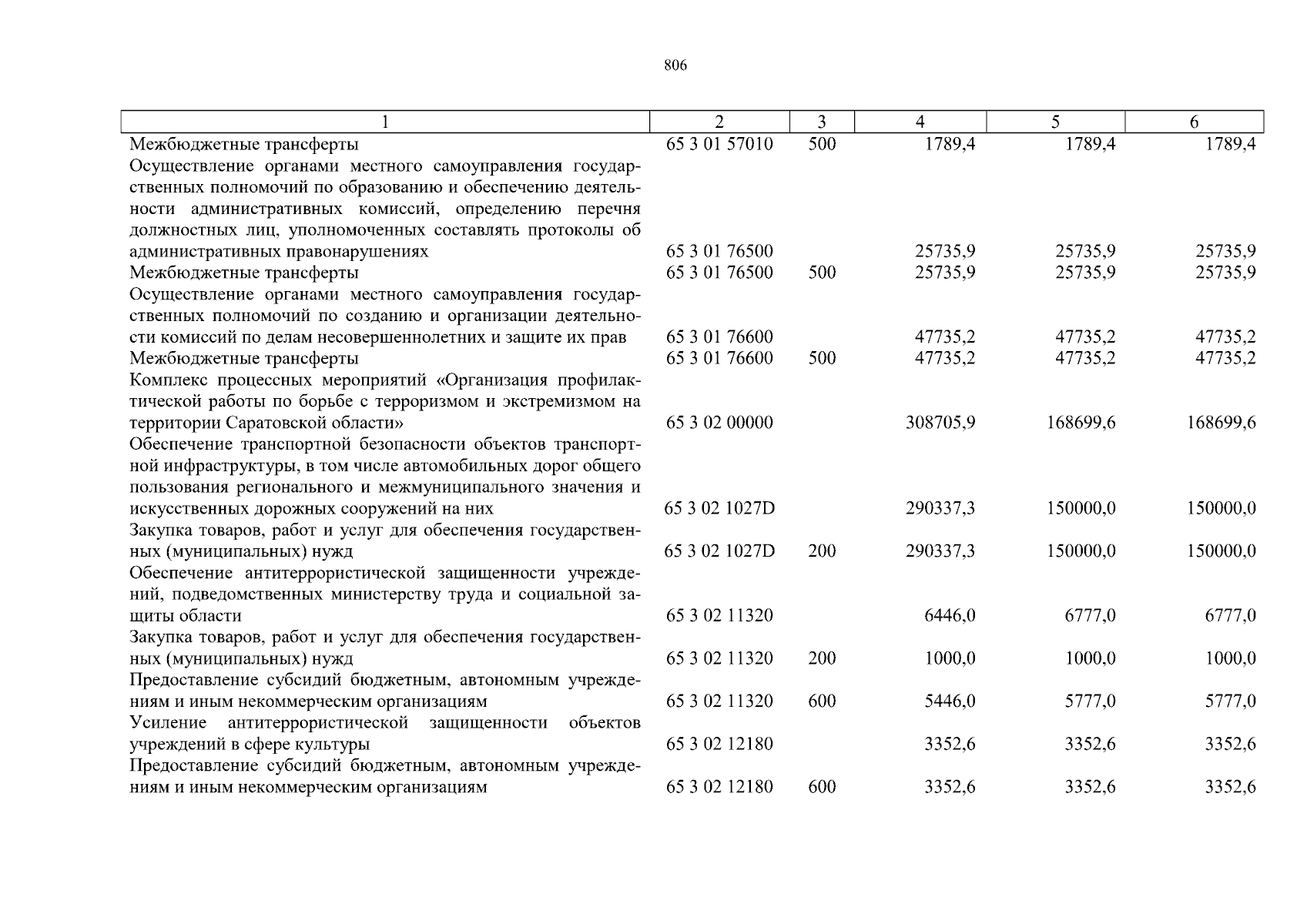 806

| 1 | 2 | 3 | 4 | 5 | 6 |
|---|---|---|---|---|---|
| Межбюджетные трансферты | 65 3 01 57010 | 500 | 1789,4 | 1789,4 | 1789,4 |
| Осуществление органами местного самоуправления государственных полномочий по образованию и обеспечению деятельности административных комиссий, определению перечня должностных лиц, уполномоченных составлять протоколы об административных правонарушениях | 65 3 01 76500 | | 25735,9 | 25735,9 | 25735,9 |
| Межбюджетные трансферты | 65 3 01 76500 | 500 | 25735,9 | 25735,9 | 25735,9 |
| Осуществление органами местного самоуправления государственных полномочий по созданию и организации деятельности комиссий по делам несовершеннолетних и защите их прав | 65 3 01 76600 | | 47735,2 | 47735,2 | 47735,2 |
| Межбюджетные трансферты | 65 3 01 76600 | 500 | 47735,2 | 47735,2 | 47735,2 |
| Комплекс процессных мероприятий «Организация профилактической работы по борьбе с терроризмом и экстремизмом на территории Саратовской области» | 65 3 02 00000 | | 308705,9 | 168699,6 | 168699,6 |
| Обеспечение транспортной безопасности объектов транспортной инфраструктуры, в том числе автомобильных дорог общего пользования регионального и межмуниципального значения и искусственных дорожных сооружений на них | 65 3 02 1027D | | 290337,3 | 150000,0 | 150000,0 |
| Закупка товаров, работ и услуг для обеспечения государственных (муниципальных) нужд | 65 3 02 1027D | 200 | 290337,3 | 150000,0 | 150000,0 |
| Обеспечение антитеррористической защищенности учреждений, подведомственных министерству труда и социальной защиты области | 65 3 02 11320 | | 6446,0 | 6777,0 | 6777,0 |
| Закупка товаров, работ и услуг для обеспечения государственных (муниципальных) нужд | 65 3 02 11320 | 200 | 1000,0 | 1000,0 | 1000,0 |
| Предоставление субсидий бюджетным, автономным учреждениям и иным некоммерческим организациям | 65 3 02 11320 | 600 | 5446,0 | 5777,0 | 5777,0 |
| Усиление антитеррористической защищенности объектов учреждений в сфере культуры | 65 3 02 12180 | | 3352,6 | 3352,6 | 3352,6 |
| Предоставление субсидий бюджетным, автономным учреждениям и иным некоммерческим организациям | 65 3 02 12180 | 600 | 3352,6 | 3352,6 | 3352,6 |